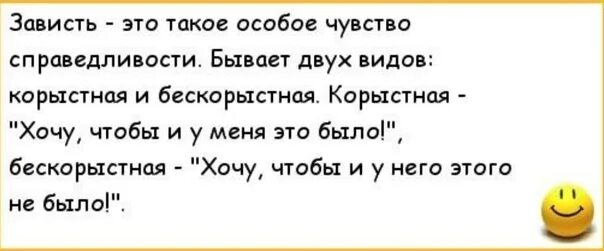 Зависть - это такое особое чувство справедливости. Бывает двух видов: корыстная и бескорыстная. Корыстная - "Хочу, чтобы и у меня это было!", бескорыстная - "Хочу, чтобы и у него этого не было!".